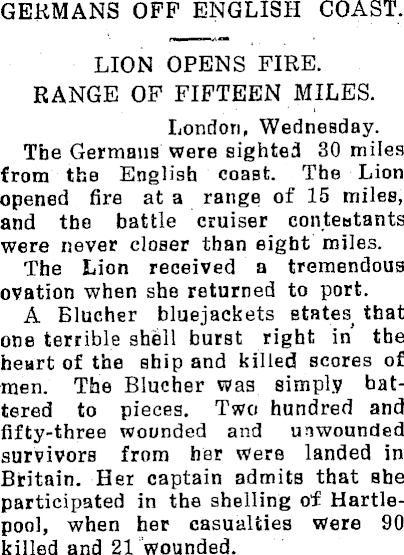 GERMANS OFF ENGLISH COAST.

LION OPENS FIRE.
RANGE OF FIFTEEN MILES.

London, Wednesday.

The Germans were sighted 30 miles from the English coast. The Lion opened fire at a range of 15 miles, and the battle cruiser contestants were never closer than eight miles.

The Lion received a tremendous ovation when she returned to port.

A Blucher bluejackets states that one terrible shell burst right in the heart of the ship and killed scores of men. The Blucher was simply battered to pieces. Two hundred and fifty-three wounded and unwounded survivors from her were landed in Britain. Her captain admits that she participated in the shelling of Hartlepool, when her casualties were 90 killed and 21 wounded.